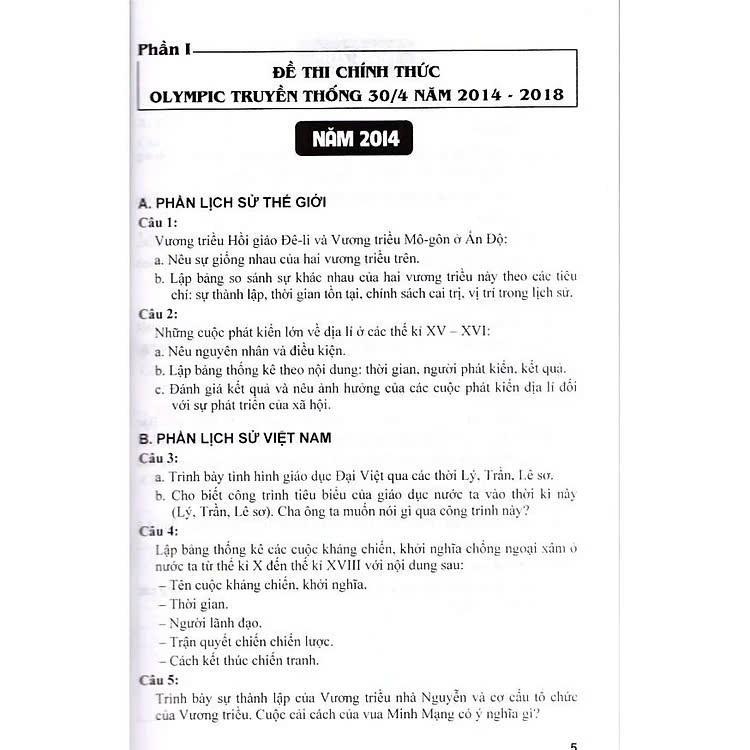 Phần I

ĐỀ THI CHÍNH THỨC
OLYMPIC TRUYỀN THỐNG 30/4 NĂM 2014 - 2018

NĂM 2014

A. PHẦN LỊCH SỬ THẾ GIỚI

Câu 1:
Vương triều Hồi giáo Đê-li và Vương triều Mô-gôn ở Ấn Độ:
a. Nêu sự giống nhau của hai vương triều trên.
b. Lập bảng so sánh sự khác nhau của hai vương triều này theo các tiêu chí: sự thành lập, thời gian tồn tại, chính sách cai trị, vị trí trong lịch sử.

Câu 2:
Những cuộc phát kiến lớn về địa lí ở các thế kỉ XV – XVI:
a. Nêu nguyên nhân và điều kiện.
b. Lập bảng thống kê theo nội dung: thời gian, người phát kiến, kết quả.
c. Đánh giá kết quả và nêu ảnh hưởng của các cuộc phát kiến địa lí đối với sự phát triển của xã hội.

B. PHẦN LỊCH SỬ VIỆT NAM

Câu 3:
a. Trình bày tình hình giáo dục Đại Việt qua các thời Lý, Trần, Lê sơ.
b. Cho biết công trình tiêu biểu của giáo dục nước ta vào thời kì này (Lý, Trần, Lê sơ). Cha ông ta muốn nói gì qua công trình này?

Câu 4:
Lập bảng thống kê các cuộc kháng chiến, khởi nghĩa chống ngoại xâm ở nước ta từ thế kỉ X đến thế kỉ XVIII với nội dung sau:
– Tên cuộc kháng chiến, khởi nghĩa.
– Thời gian.
– Người lãnh đạo.
– Trận quyết chiến chiến lược.
– Cách kết thúc chiến tranh.

Câu 5:
Trình bày sự thành lập của Vương triều nhà Nguyễn và cơ cấu tổ chức của Vương triều. Cuộc cải cách của vua Minh Mạng có ý nghĩa gì?

5